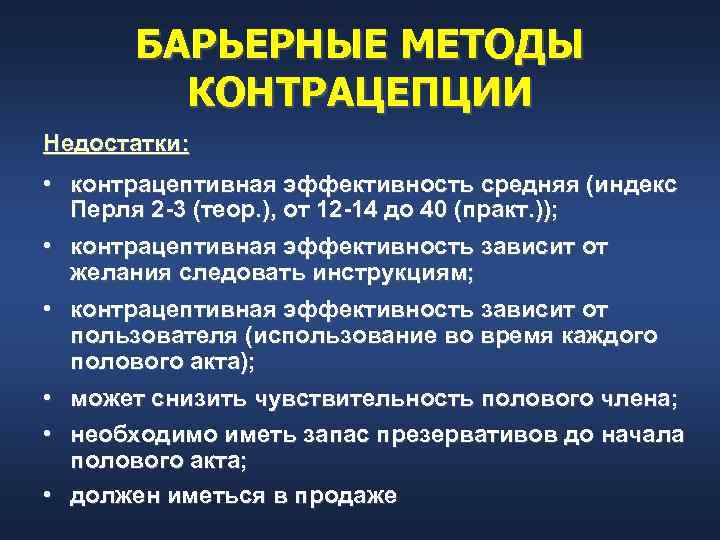 БАРЬЕРНЫЕ МЕТОДЫ КОНТРАЦЕПЦИИ

Недостатки:

• контрацептивная эффективность средняя (индекс Перля 2-3 (теор.), от 12-14 до 40 (практ.));

• контрацептивная эффективность зависит от желания следовать инструкциям;

• контрацептивная эффективность зависит от пользователя (использование во время каждого полового акта);

• может снизить чувствительность полового члена;

• необходимо иметь запас презервативов до начала полового акта;

• должен иметься в продаже